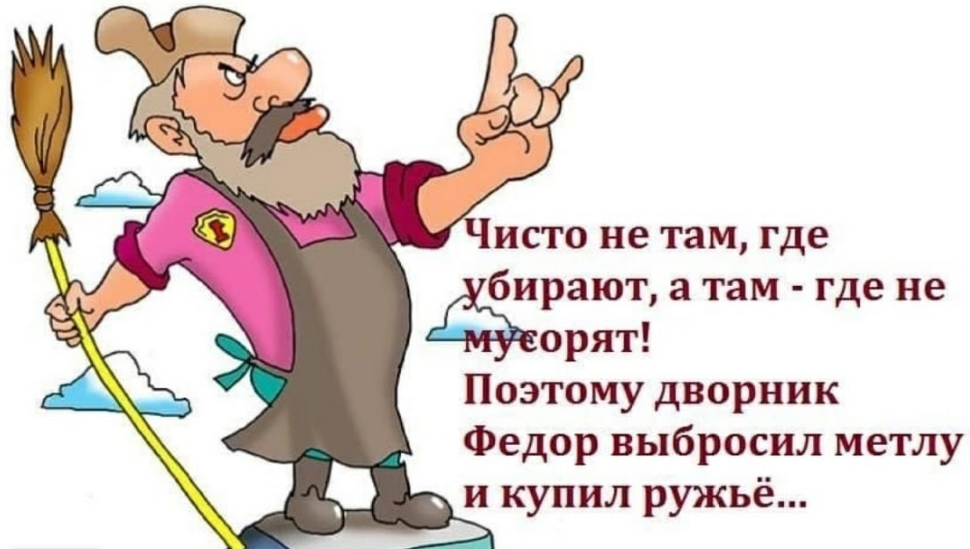 Чисто не там, где убирают, а там - где не мусорят!
Поэтому дворник Федор выбросил метлу и купил ружьё...